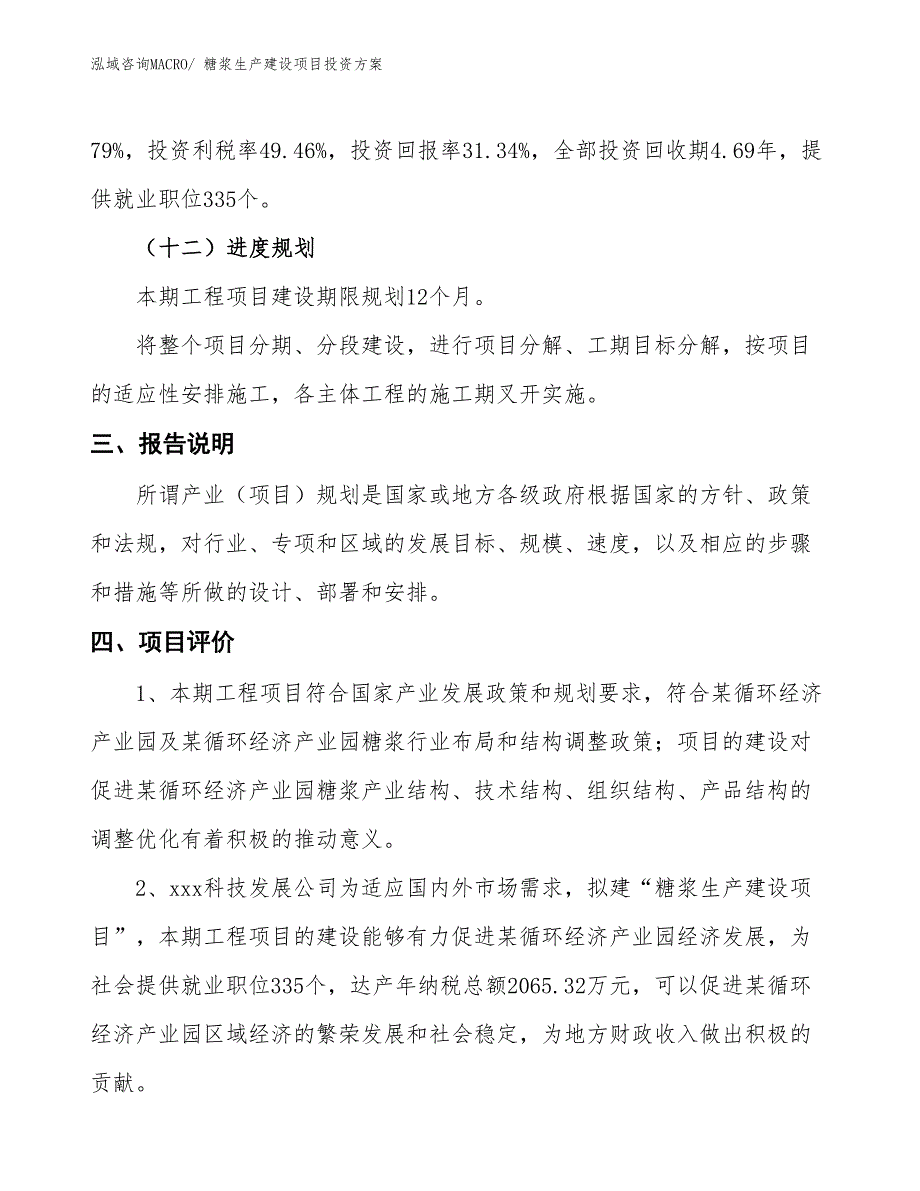 泓域咨询MACRO/ 糖浆生产建设项目投资方案

79%，投资利税率49.46%，投资回报率31.34%，全部投资回收期4.69年，提供就业职位335个。

（十二）进度规划

本期工程项目建设期限规划12个月。

将整个项目分期、分段建设，进行项目分解、工期目标分解，按项目的适应性安排施工，各主体工程的施工期叉开实施。

三、报告说明

所谓产业（项目）规划是国家或地方各级政府根据国家的方针、政策和法规，对行业、专项和区域的发展目标、规模、速度，以及相应的步骤和措施等所做的设计、部署和安排。

四、项目评价

1、本期工程项目符合国家产业发展政策和规划要求，符合某循环经济产业园及某循环经济产业园糖浆行业布局和结构调整政策；项目的建设对促进某循环经济产业园糖浆产业结构、技术结构、组织结构、产品结构的调整优化有着积极的推动意义。

2、xxx科技发展公司为适应国内外市场需求，拟建“糖浆生产建设项目”，本期工程项目的建设能够有力促进某循环经济产业园经济发展，为社会提供就业职位335个，达产年纳税总额2065.32万元，可以促进某循环经济产业园区域经济的繁荣发展和社会稳定，为地方财政收入做出积极的贡献。